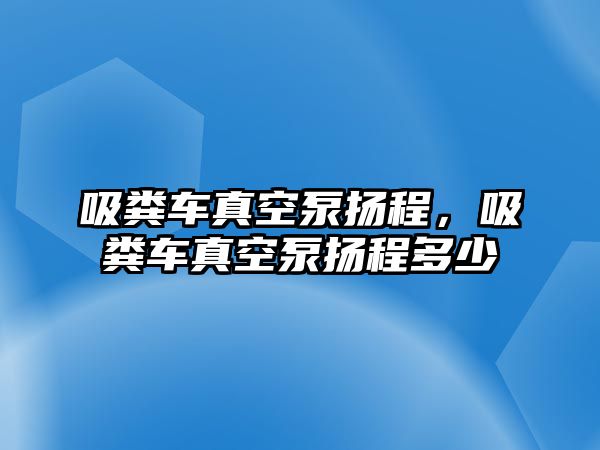 吸粪车真空泵扬程，吸粪车真空泵扬程多少